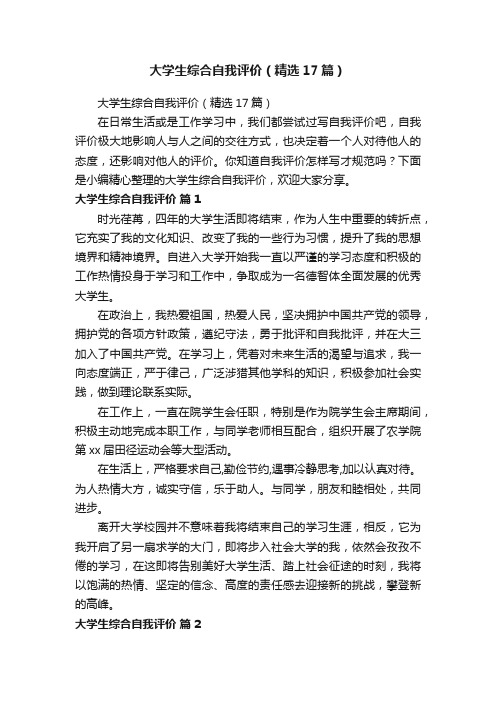 大学生综合自我评价（精选17篇）

大学生综合自我评价（精选17篇）

在日常生活或是工作学习中，我们都尝试过写自我评价吧，自我评价极大地影响人与人之间的交往方式，也决定着一个人对待他人的态度，还影响对他人的评价。你知道自我评价怎样写才规范吗？下面是小编精心整理的大学生综合自我评价，欢迎大家分享。

大学生综合自我评价 篇1

时光荏苒，四年的大学生活即将结束，作为人生中重要的转折点，它充实了我的文化知识、改变了我的一些行为习惯，提升了我的思想境界和精神境界。自进入大学开始我一直以严谨的学习态度和积极的工作热情投身于学习和工作中，争取成为一名德智体全面发展的优秀大学生。

在政治上，我热爱祖国，热爱人民，坚决拥护中国共产党的领导，拥护党的各项方针政策，遵纪守法，勇于批评和自我批评，并在大三加入了中国共产党。在学习上，凭着对未来生活的渴望与追求，我一向态度端正，严于律己，广泛涉猎其他学科的知识，积极参加社会实践，做到理论联系实际。

在工作上，一直在院学生会任职，特别是作为院学生会主席期间，积极主动地完成本职工作，与同学老师相互配合，组织开展了农学院第xx届田径运动会等大型活动。

在生活上，严格要求自己,勤俭节约,遇事冷静思考,加以认真对待。为人热情大方，诚实守信，乐于助人。与同学，朋友和睦相处，共同进步。

离开大学校园并不意味着我将结束自己的学习生涯，相反，它为我开启了另一扇求学的大门，即将步入社会大学的我，依然会孜孜不倦的学习，在这即将告别美好大学生活、踏上社会征途的时刻，我将以饱满的热情、坚定的信念、高度的责任感去迎接新的挑战，攀登新的高峰。

大学生综合自我评价 篇2